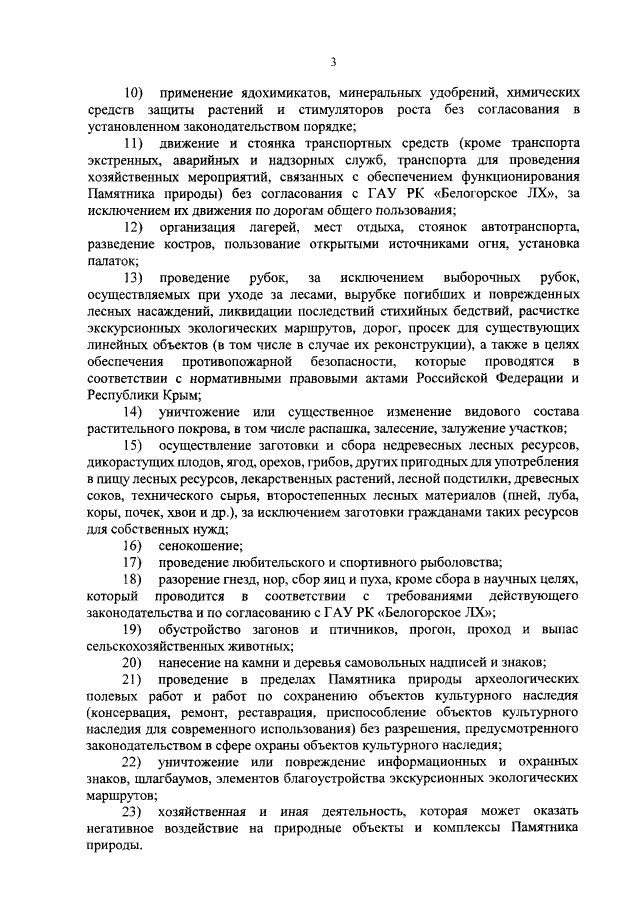 3

10) применение ядохимикатов, минеральных удобрений, химических средств защиты растений и стимуляторов роста без согласования в установленном законодательством порядке;

11) движение и стоянка транспортных средств (кроме транспорта экстренных, аварийных и надзорных служб, транспорта для проведения хозяйственных мероприятий, связанных с обеспечением функционирования Памятника природы) без согласования с ГАУ РК «Белогорское ЛХ», за исключением их движения по дорогам общего пользования;

12) организация лагерей, мест отдыха, стоянок автотранспорта, разведение костров, пользование открытыми источниками огня, установка палаток;

13) проведение рубок, за исключением выборочных рубок, осуществляемых при уходе за лесами, вырубке погибших и поврежденных лесных насаждений, ликвидации последствий стихийных бедствий, расчистке экскурсионных экологических маршрутов, дорог, просек для существующих линейных объектов (в том числе в случае их реконструкции), а также в целях обеспечения противопожарной безопасности, которые проводятся в соответствии с нормативными правовыми актами Российской Федерации и Республики Крым;

14) уничтожение или существенное изменение видового состава растительного покрова, в том числе распашка, залесение, залужение участков;

15) осуществление заготовки и сбора недревесных лесных ресурсов, дикорастущих плодов, ягод, орехов, грибов, других пригодных для употребления в пищу лесных ресурсов, лекарственных растений, лесной подстилки, древесных соков, технического сырья, второстепенных лесных материалов (пней, луба, коры, почек, хвои и др.), за исключением заготовки гражданами таких ресурсов для собственных нужд;

16) сенокошение;

17) проведение любительского и спортивного рыболовства;

18) разорение гнезд, нор, сбор яиц и пуха, кроме сбора в научных целях, который проводится в соответствии с требованиями действующего законодательства и по согласованию с ГАУ РК «Белогорское ЛХ»;

19) обустройство загонов и птичников, прогон, проход и выпас сельскохозяйственных животных;

20) нанесение на камни и деревья самовольных надписей и знаков;

21) проведение в пределах Памятника природы археологических полевых работ и работ по сохранению объектов культурного наследия (консервация, ремонт, реставрация, приспособление объектов культурного наследия для современного использования) без разрешения, предусмотренного законодательством в сфере охраны объектов культурного наследия;

22) уничтожение или повреждение информационных и охранных знаков, шлагбаумов, элементов благоустройства экскурсионных экологических маршрутов;

23) хозяйственная и иная деятельность, которая может оказать негативное воздействие на природные объекты и комплексы Памятника природы.